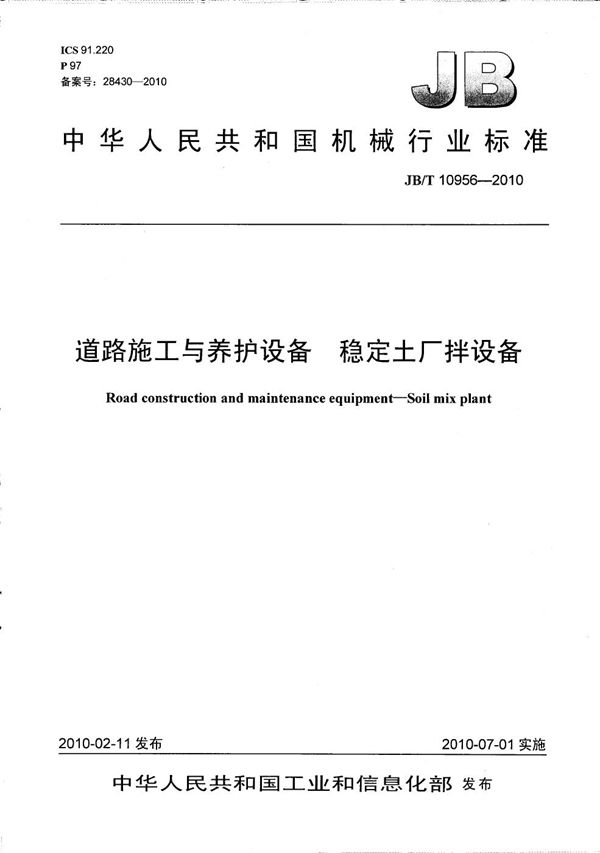 ICS 91.220
P 97
备案号：28430—2010

JB

中华人民共和国机械行业标准

JB/T 10956—2010

道路施工与养护设备　稳定土厂拌设备

Road construction and maintenance equipment—Soil mix plant

2010-02-11 发布

2010-07-01 实施

中华人民共和国工业和信息化部 发布